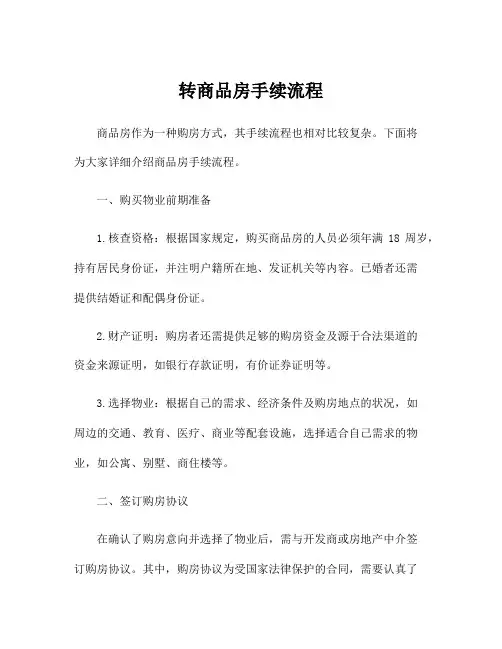 转商品房手续流程

商品房作为一种购房方式，其手续流程也相对比较复杂。下面将为大家详细介绍商品房手续流程。

一、购买物业前期准备

1.核查资格：根据国家规定，购买商品房的人员必须年满 18 周岁，持有居民身份证，并注明户籍所在地、发证机关等内容。已婚者还需提供结婚证和配偶身份证。

2.财产证明：购房者还需提供足够的购房资金及源于合法渠道的资金来源证明，如银行存款证明，有价证券证明等。

3.选择物业：根据自己的需求、经济条件及购房地点的状况，如周边的交通、教育、医疗、商业等配套设施，选择适合自己需求的物业，如公寓、别墅、商住楼等。

二、签订购房协议

在确认了购房意向并选择了物业后，需与开发商或房地产中介签订购房协议。其中，购房协议为受国家法律保护的合同，需要认真了